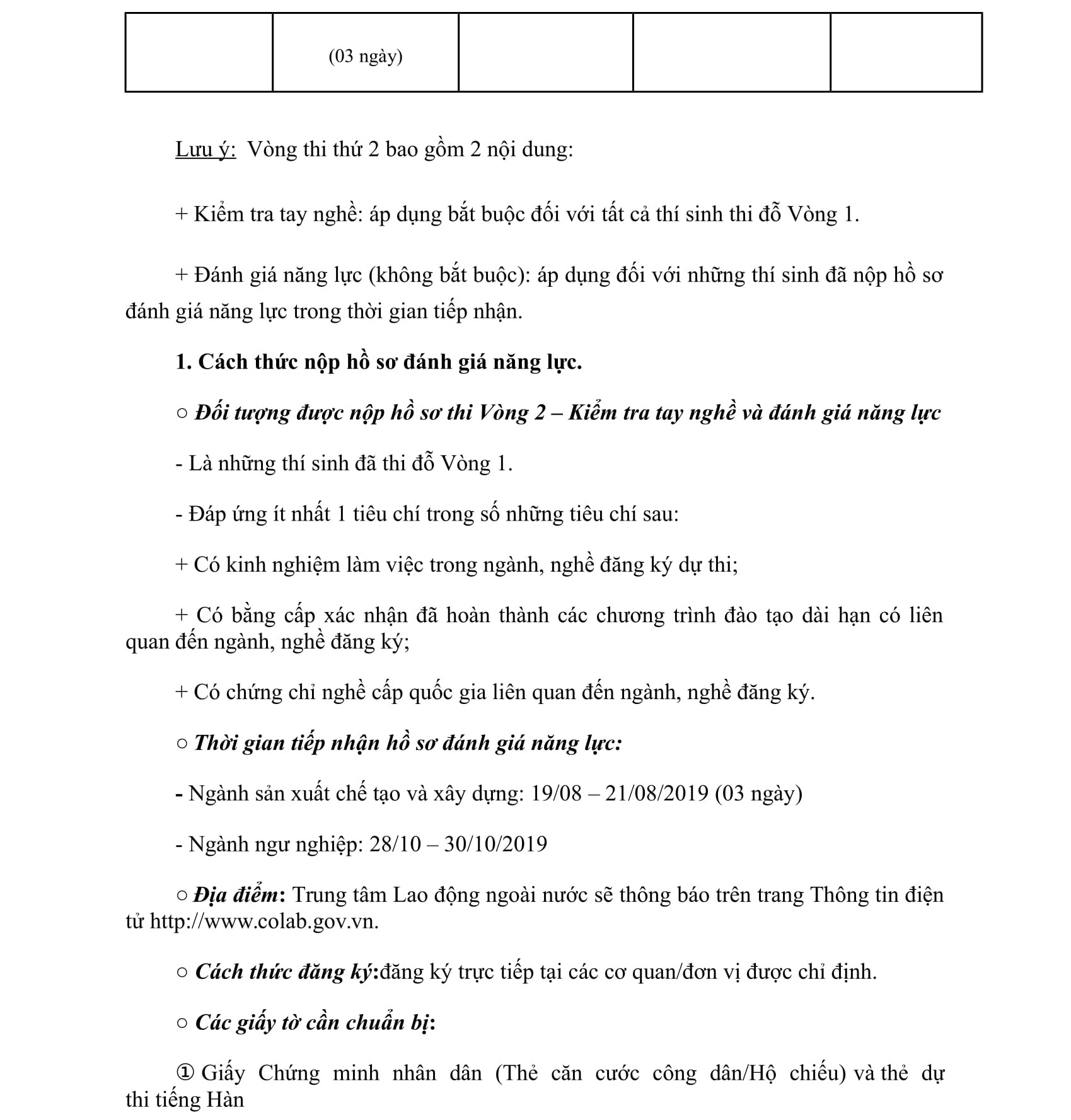 |  | (03 ngày) |  |  |  |
|---|---|---|---|---|

Lưu ý: Vòng thi thứ 2 bao gồm 2 nội dung:

+ Kiểm tra tay nghề: áp dụng bắt buộc đối với tất cả thí sinh thi đỗ Vòng 1.

+ Đánh giá năng lực (không bắt buộc): áp dụng đối với những thí sinh đã nộp hồ sơ đánh giá năng lực trong thời gian tiếp nhận.

1. Cách thức nộp hồ sơ đánh giá năng lực.

○ Đối tượng được nộp hồ sơ thi Vòng 2 – Kiểm tra tay nghề và đánh giá năng lực

- Là những thí sinh đã thi đỗ Vòng 1.

- Đáp ứng ít nhất 1 tiêu chí trong số những tiêu chí sau:

+ Có kinh nghiệm làm việc trong ngành, nghề đăng ký dự thi;

+ Có bằng cấp xác nhận đã hoàn thành các chương trình đào tạo dài hạn có liên quan đến ngành, nghề đăng ký;

+ Có chứng chỉ nghề cấp quốc gia liên quan đến ngành, nghề đăng ký.

○ Thời gian tiếp nhận hồ sơ đánh giá năng lực:

- Ngành sản xuất chế tạo và xây dựng: 19/08 – 21/08/2019 (03 ngày)

- Ngành ngư nghiệp: 28/10 – 30/10/2019

○ Địa điểm: Trung tâm Lao động ngoài nước sẽ thông báo trên trang Thông tin điện tử http://www.colab.gov.vn.

○ Cách thức đăng ký:đăng ký trực tiếp tại các cơ quan/đơn vị được chỉ định.

○ Các giấy tờ cần chuẩn bị:

① Giấy Chứng minh nhân dân (Thẻ căn cước công dân/Hộ chiếu) và thẻ dự thi tiếng Hàn